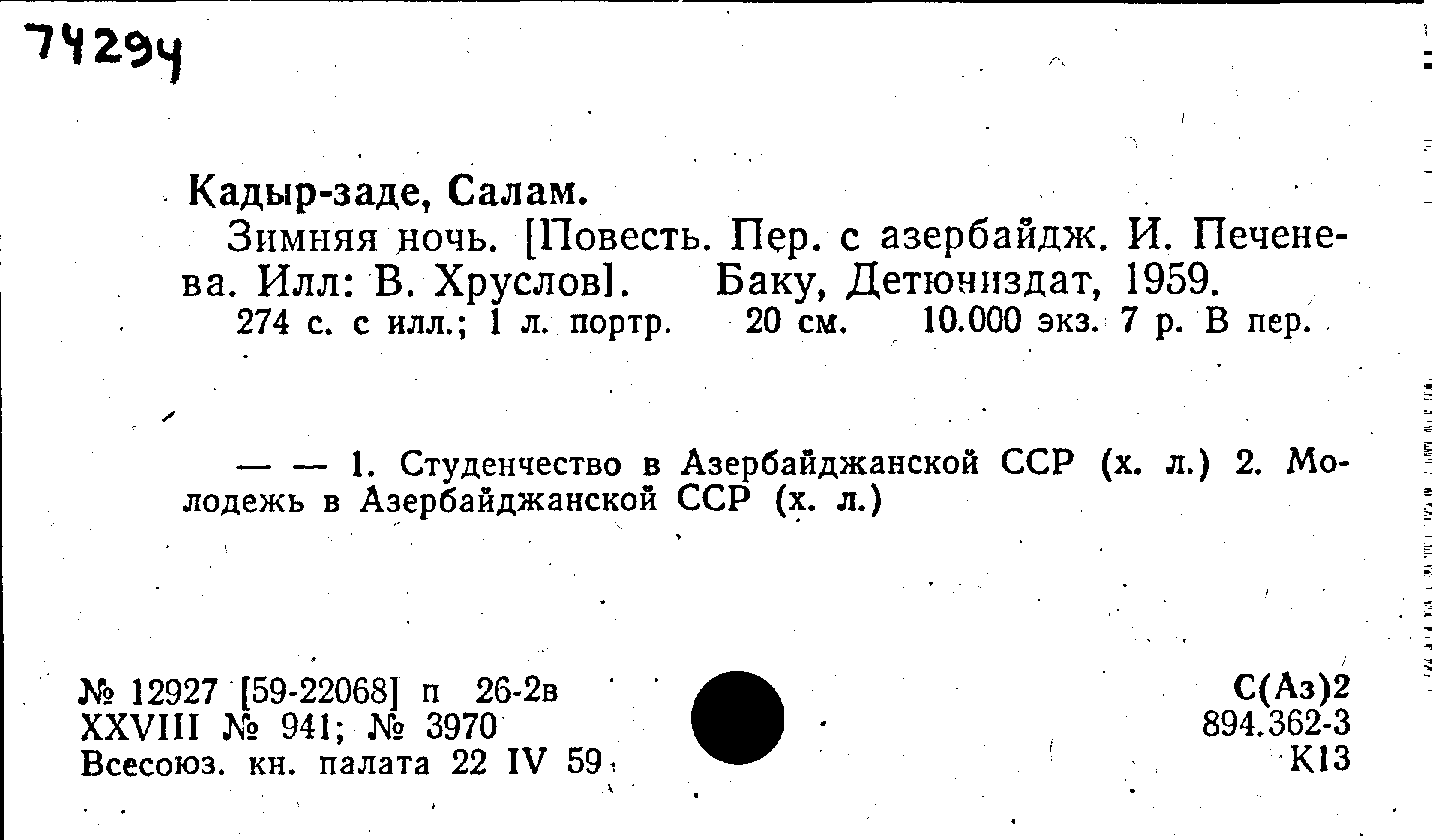 74294

Кадыр-заде, Салам.

Зимняя ночь. [Повесть. Пер. с азербайдж. И. Печенева. Илл: В. Хруслов]. Баку, Детюниздат, 1959.
274 с. с илл.; 1 л. портр. 20 см. 10.000 экз. 7 р. В пер.

— — 1. Студенчество в Азербайджанской ССР (х. л.) 2. Молодежь в Азербайджанской ССР (х. л.)

№ 12927 [59-22068] п 26-2в
XXVIII № 941; № 3970
Всесоюз. кн. палата 22 IV 59

С(Аз)2
894.362-3
К13